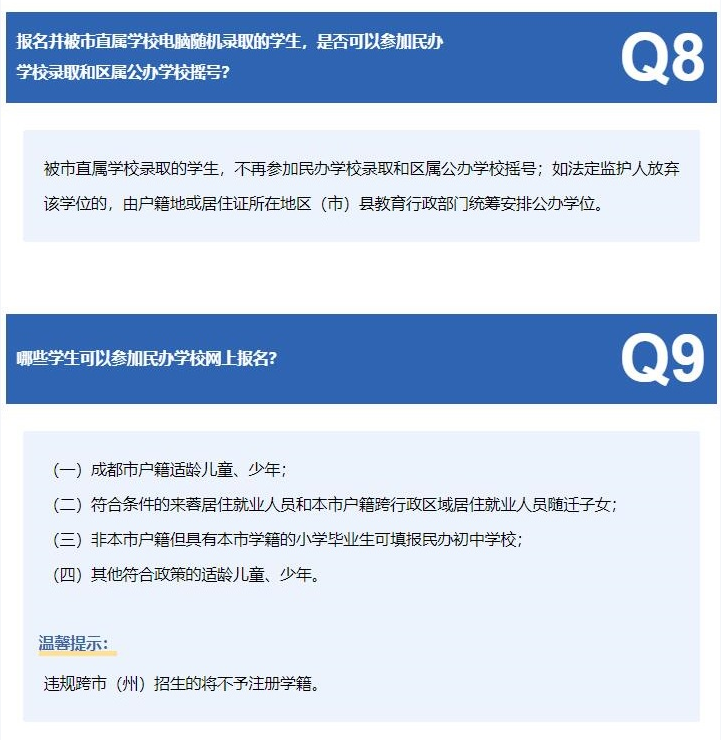 报名并被市直属学校电脑随机录取的学生，是否可以参加民办学校录取和区属公办学校摇号？

Q8

被市直属学校录取的学生，不再参加民办学校录取和区属公办学校摇号；如法定监护人放弃该学位的，由户籍地或居住证所在地区（市）县教育行政部门统筹安排公办学位。

哪些学生可以参加民办学校网上报名？

Q9

（一）成都市户籍适龄儿童、少年；

（二）符合条件的来蓉居住就业人员和本市户籍跨行政区域居住就业人员随迁子女；

（三）非本市户籍但具有本市学籍的小学毕业生可填报民办初中学校；

（四）其他符合政策的适龄儿童、少年。

温馨提示：

违规跨市（州）招生的将不予注册学籍。